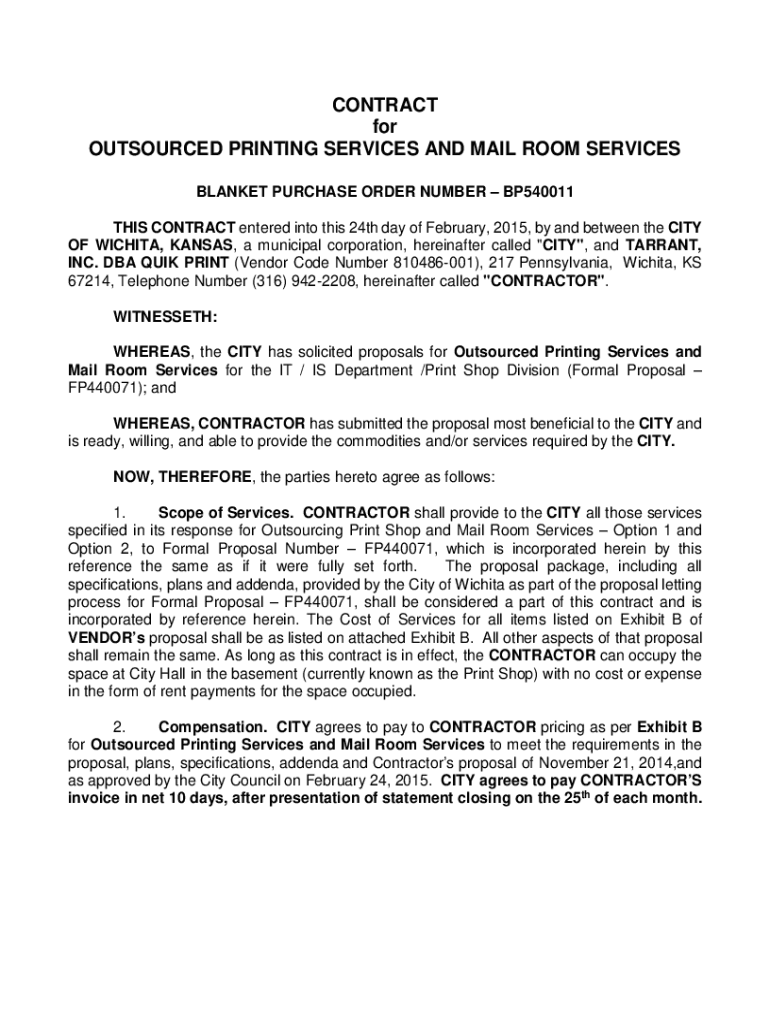 CONTRACT
for
OUTSOURCED PRINTING SERVICES AND MAIL ROOM SERVICES

BLANKET PURCHASE ORDER NUMBER – BP540011

THIS CONTRACT entered into this 24th day of February, 2015, by and between the CITY OF WICHITA, KANSAS, a municipal corporation, hereinafter called "CITY", and TARRANT, INC. DBA QUIK PRINT (Vendor Code Number 810486-001), 217 Pennsylvania, Wichita, KS 67214, Telephone Number (316) 942-2208, hereinafter called "CONTRACTOR".

WITNESSETH:

WHEREAS, the CITY has solicited proposals for Outsourced Printing Services and Mail Room Services for the IT / IS Department /Print Shop Division (Formal Proposal – FP440071); and

WHEREAS, CONTRACTOR has submitted the proposal most beneficial to the CITY and is ready, willing, and able to provide the commodities and/or services required by the CITY.

NOW, THEREFORE, the parties hereto agree as follows:

1. Scope of Services. CONTRACTOR shall provide to the CITY all those services specified in its response for Outsourcing Print Shop and Mail Room Services – Option 1 and Option 2, to Formal Proposal Number – FP440071, which is incorporated herein by this reference the same as if it were fully set forth. The proposal package, including all specifications, plans and addenda, provided by the City of Wichita as part of the proposal letting process for Formal Proposal – FP440071, shall be considered a part of this contract and is incorporated by reference herein. The Cost of Services for all items listed on Exhibit B of VENDOR's proposal shall be as listed on attached Exhibit B. All other aspects of that proposal shall remain the same. As long as this contract is in effect, the CONTRACTOR can occupy the space at City Hall in the basement (currently known as the Print Shop) with no cost or expense in the form of rent payments for the space occupied.

2. Compensation. CITY agrees to pay to CONTRACTOR pricing as per Exhibit B for Outsourced Printing Services and Mail Room Services to meet the requirements in the proposal, plans, specifications, addenda and Contractor's proposal of November 21, 2014,and as approved by the City Council on February 24, 2015. CITY agrees to pay CONTRACTOR'S invoice in net 10 days, after presentation of statement closing on the 25$^{th}$ of each month.